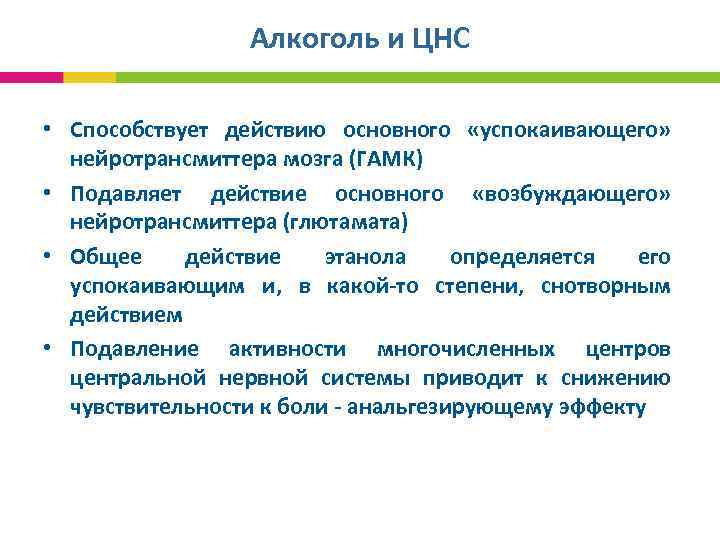 Алкоголь и ЦНС

• Способствует действию основного «успокаивающего» нейротрансмиттера мозга (ГАМК)

• Подавляет действие основного «возбуждающего» нейротрансмиттера (глютамата)

• Общее действие этанола определяется его успокаивающим и, в какой-то степени, снотворным действием

• Подавление активности многочисленных центров центральной нервной системы приводит к снижению чувствительности к боли - анальгезирующему эффекту